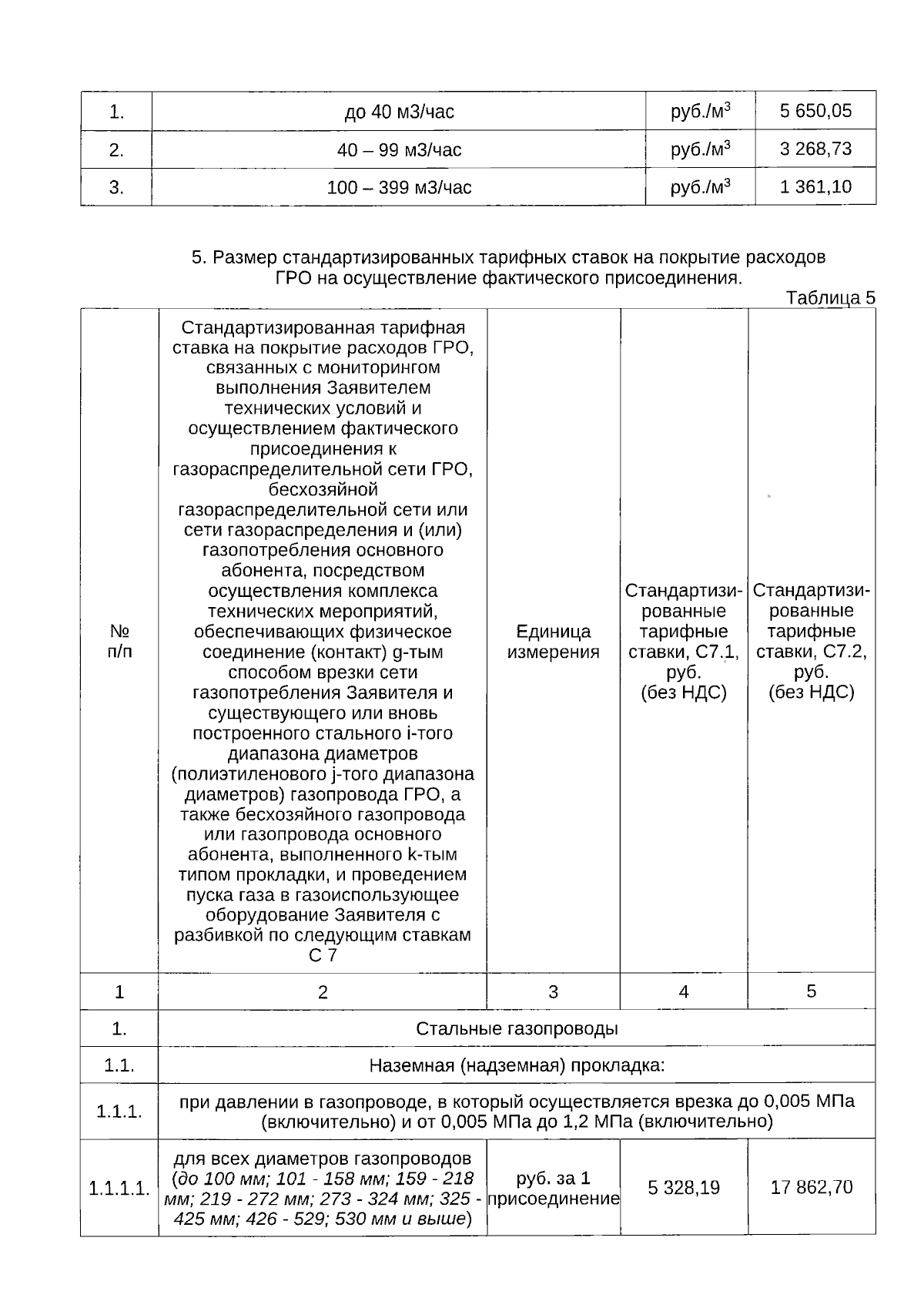 | 1. | до 40 м3/час | руб./м$^3$ | 5 650,05 |
|---|---|---|---|
| 2. | 40 – 99 м3/час | руб./м$^3$ | 3 268,73 |
| 3. | 100 – 399 м3/час | руб./м$^3$ | 1 361,10 |

5. Размер стандартизированных тарифных ставок на покрытие расходов ГРО на осуществление фактического присоединения.

Таблица 5

| № п/п | Стандартизированная тарифная ставка на покрытие расходов ГРО, связанных с мониторингом выполнения Заявителем технических условий и осуществлением фактического присоединения к газораспределительной сети ГРО, бесхозяйной газораспределительной сети или сети газораспределения и (или) газопотребления основного абонента, посредством осуществления комплекса технических мероприятий, обеспечивающих физическое соединение (контакт) g-тым способом врезки сети газопотребления Заявителя и существующего или вновь построенного стального i-того диапазона диаметров (полиэтиленового j-того диапазона диаметров) газопровода ГРО, а также бесхозяйного газопровода или газопровода основного абонента, выполненного k-тым типом прокладки, и проведением пуска газа в газоиспользующее оборудование Заявителя с разбивкой по следующим ставкам С 7 | Единица измерения | Стандартизированные тарифные ставки, С7.1, руб. (без НДС) | Стандартизированные тарифные ставки, С7.2, руб. (без НДС) |
|---|---|---|---|---|
| 1 | 2 | 3 | 4 | 5 |
| 1. | Стальные газопроводы | | | |
| 1.1. | Наземная (надземная) прокладка: | | | |
| 1.1.1. | при давлении в газопроводе, в который осуществляется врезка до 0,005 МПа (включительно) и от 0,005 МПа до 1,2 МПа (включительно) | | | |
| 1.1.1.1. | для всех диаметров газопроводов (до 100 мм; 101 - 158 мм; 159 - 218 мм; 219 - 272 мм; 273 - 324 мм; 325 - 425 мм; 426 - 529; 530 мм и выше) | руб. за 1 присоединение | 5 328,19 | 17 862,70 |